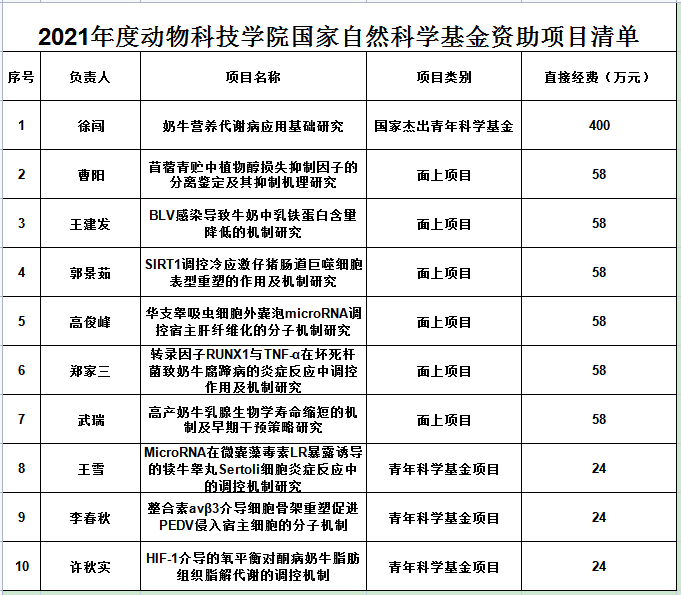 2021年度动物科技学院国家自然科学基金资助项目清单

| 序号 | 负责人 | 项目名称 | 项目类别 | 直接经费（万元） |
|---|---|---|---|---|
| 1 | 徐闯 | 奶牛营养代谢病应用基础研究 | 国家杰出青年科学基金 | 400 |
| 2 | 曹阳 | 苜蓿青贮中植物醇损失抑制因子的分离鉴定及其抑制机理研究 | 面上项目 | 58 |
| 3 | 王建发 | BLV感染导致牛奶中乳铁蛋白含量降低的机制研究 | 面上项目 | 58 |
| 4 | 郭景茹 | SIRT1调控冷应激仔猪肠道巨噬细胞表型重塑的作用及机制研究 | 面上项目 | 58 |
| 5 | 高俊峰 | 华支睾吸虫细胞外囊泡microRNA调控宿主肝纤维化的分子机制研究 | 面上项目 | 58 |
| 6 | 郑家三 | 转录因子RUNX1与TNF-α在坏死杆菌致奶牛腐蹄病的炎症反应中调控作用及机制研究 | 面上项目 | 58 |
| 7 | 武瑞 | 高产奶牛乳腺生物学寿命缩短的机制及早期干预策略研究 | 面上项目 | 58 |
| 8 | 王雪 | MicroRNA在微囊藻毒素LR暴露诱导的犊牛睾丸Sertoli细胞炎症反应中的调控机制研究 | 青年科学基金项目 | 24 |
| 9 | 李春秋 | 整合素αvβ3介导细胞骨架重塑促进PEDV侵入宿主细胞的分子机制 | 青年科学基金项目 | 24 |
| 10 | 许秋实 | HIF-1介导的氧平衡对酮病奶牛脂肪组织脂解代谢的调控机制 | 青年科学基金项目 | 24 |